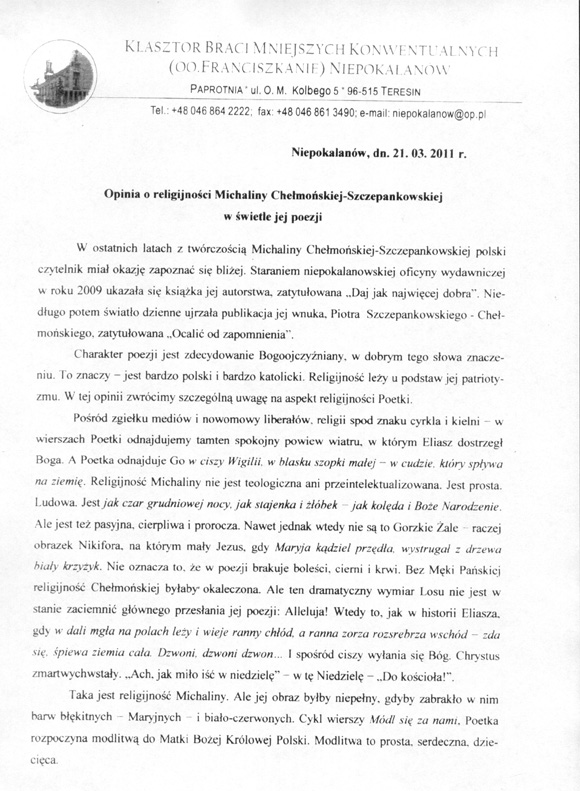 KLASZTOR BRACI MNIEJSZYCH KONWENTUALNYCH
(OO.FRANCISZKANIE) NIEPOKALANÓW
PAPROTNIA * ul. O. M. Kolbego 5 * 96-515 TERESIN
Tel.: +48 046 864 2222; fax: +48 046 861 3490; e-mail: niepokalanow@op.pl

Niepokalanów, dn. 21. 03. 2011 r.

Opinia o religijności Michaliny Chełmońskiej-Szczepankowskiej
w świetle jej poezji

W ostatnich latach z twórczością Michaliny Chełmońskiej-Szczepankowskiej polski czytelnik miał okazję zapoznać się bliżej. Staraniem niepokalanowskiej oficyny wydawniczej w roku 2009 ukazała się książka jej autorstwa, zatytułowana „Daj jak najwięcej dobra". Niedługo potem światło dzienne ujrzała publikacja jej wnuka, Piotra Szczepankowskiego - Chełmońskiego, zatytułowana „Ocalić od zapomnienia".

Charakter poezji jest zdecydowanie Bogoojczyźniany, w dobrym tego słowa znaczeniu. To znaczy – jest bardzo polski i bardzo katolicki. Religijność leży u podstaw jej patriotyzmu. W tej opinii zwrócimy szczególną uwagę na aspekt religijności Poetki.

Pośród zgiełku mediów i nowomowy liberałów, religii spod znaku cyrkla i kielni – w wierszach Poetki odnajdujemy tamten spokojny powiew wiatru, w którym Eliasz dostrzegł Boga. A Poetka odnajduje Go w ciszy Wigilii, w blasku szopki małej – w cudzie, który spływa na ziemię. Religijność Michaliny nie jest teologiczna ani przeintelektualizowana. Jest prosta. Ludowa. Jest jak czar grudniowej nocy, jak stajenka i żłóbek – jak kolęda i Boże Narodzenie. Ale jest też pasyjna, cierpliwa i prorocza. Nawet jednak wtedy nie są to Gorzkie Żale – raczej obrazek Nikifora, na którym mały Jezus, gdy Maryja kądziel przędła, wystrugał z drzewa biały krzyżyk. Nie oznacza to, że w poezji brakuje boleści, cierni i krwi. Bez Męki Pańskiej religijność Chełmońskiej byłaby okaleczona. Ale ten dramatyczny wymiar Losu nie jest w stanie zaciemnić głównego przesłania jej poezji: Alleluja! Wtedy to, jak w historii Eliasza, gdy w dali mgła na polach leży i wieje ranny chłód, a ranna zorza rozsrebrza wschód – zda się, śpiewa ziemia cała. Dzwoni, dzwoni dzwon… I spośród ciszy wyłania się Bóg. Chrystus zmartwychwstały. „Ach, jak miło iść w niedzielę" – w tę Niedzielę – „Do kościoła!".

Taka jest religijność Michaliny. Ale jej obraz byłby niepełny, gdyby zabrakło w nim barw błękitnych – Maryjnych – i biało-czerwonych. Cykl wierszy Módl się za nami, Poetka rozpoczyna modlitwą do Matki Bożej Królowej Polski. Modlitwa to prosta, serdeczna, dziecięca.